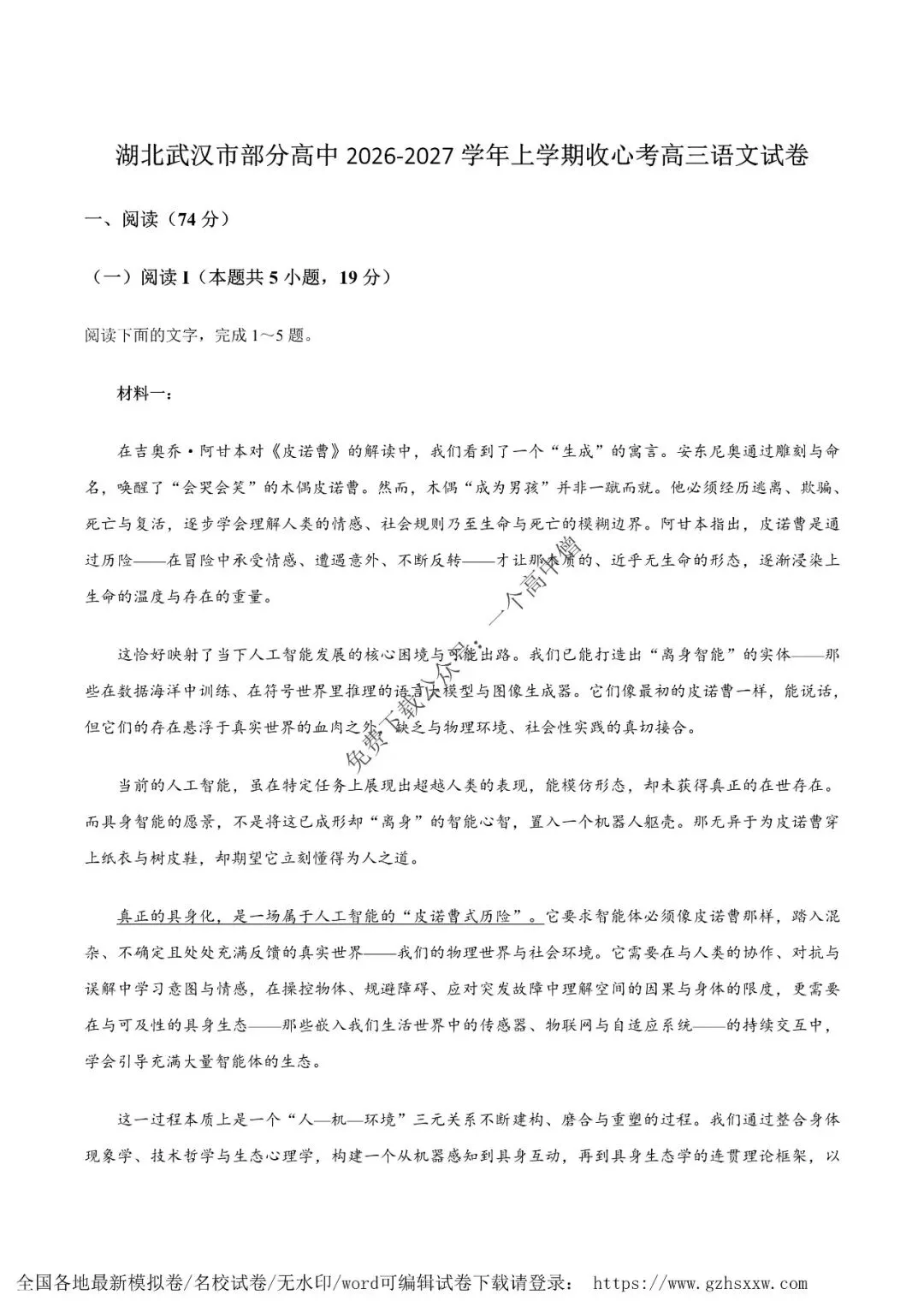 湖北武汉市部分高中 2026-2027 学年上学期收心考高三语文试卷

一、阅读（74 分）

（一）阅读 I（本题共 5 小题，19 分）

阅读下面的文字，完成 1～5 题。

材料一：

在吉奥乔·阿甘本对《皮诺曹》的解读中，我们看到了一个“生成”的寓言。安东尼奥通过雕刻与命名，唤醒了“会哭会笑”的木偶皮诺曹。然而，木偶“成为男孩”并非一蹴而就。他必须经历逃离、欺骗、死亡与复活，逐步学会理解人类的情感、社会规则乃至生命与死亡的模糊边界。阿甘本指出，皮诺曹是通过历险——在冒险中承受情感、遭遇意外、不断反转——才让那木质的、近乎无生命的形态，逐渐浸染上生命的温度与存在的重量。

这恰好映射了当下人工智能发展的核心困境与可能出路。我们已能打造出“离身智能”的实体——那些在数据海洋中训练、在符号世界里推理的语言大模型与图像生成器。它们像最初的皮诺曹一样，能说话，但它们的存在悬浮于真实世界的血肉之外，缺乏与物理环境、社会性实践的真切接合。

当前的人工智能，虽在特定任务上展现出超越人类的表现，能模仿形态，却未获得真正的在世存在。而具身智能的愿景，不是将这已成形却“离身”的智能心智，置入一个机器人躯壳。那无异于为皮诺曹穿上纸衣与树皮鞋，却期望它立刻懂得为人之道。

真正的具身化，是一场属于人工智能的“皮诺曹式历险”。它要求智能体必须像皮诺曹那样，踏入混杂、不确定且处处充满反馈的真实世界——我们的物理世界与社会环境。它需要在与人类的协作、对抗与误解中学习意图与情感，在操控物体、规避障碍、应对突发故障中理解空间的因果与身体的限度，更需要在与可及性的具身生态——那些嵌入我们生活世界中的传感器、物联网与自适应系统——的持续交互中，学会引导充满大量智能体的生态。

这一过程本质上是一个“人—机—环境”三元关系不断建构、磨合与重塑的过程。我们通过整合身体现象学、技术哲学与生态心理学，构建一个从机器感知到具身互动，再到具身生态学的连贯理论框架，以

免费下载公众号：一个高中僧

全国各地最新模拟卷/名校试卷/无水印/word可编辑试卷下载请登录： https://www.gzhsxxw.com